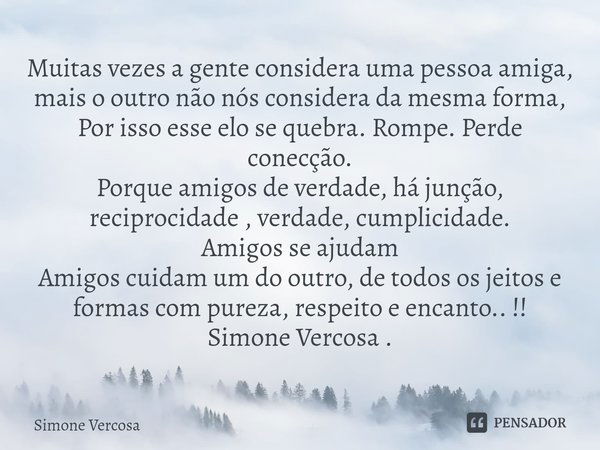 Muitas vezes a gente considera uma pessoa amiga, mais o outro não nós considera da mesma forma, Por isso esse elo se quebra. Rompe. Perde conecção.
Porque amigos de verdade, há junção, reciprocidade , verdade, cumplicidade.
Amigos se ajudam
Amigos cuidam um do outro, de todos os jeitos e formas com pureza, respeito e encanto.. !!
Simone Vercosa .

Simone Vercosa

PENSADOR